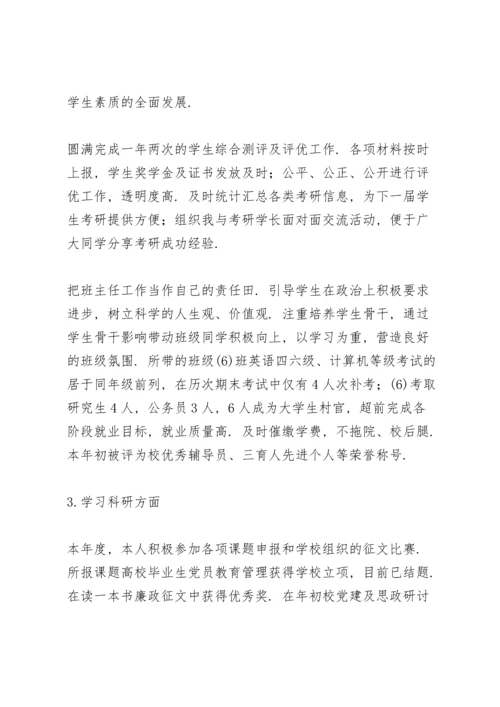 学生素质的全面发展.

圆满完成一年两次的学生综合测评及评优工作. 各项材料按时上报，学生奖学金及证书发放及时；公平、公正、公开进行评优工作，透明度高. 及时统计汇总各类考研信息，为下一届学生考研提供方便；组织我与考研学长面对面交流活动，便于广大同学分享考研成功经验.

把班主任工作当作自己的责任田. 引导学生在政治上积极要求进步，树立科学的人生观、价值观. 注重培养学生骨干，通过学生骨干影响带动班级同学积极向上，以学习为重，营造良好的班级氛围. 所带的班级(6)班英语四六级、计算机等级考试的居于同年级前列，在历次期末考试中仅有4人次补考；(6)考取研究生4人，公务员3人，6人成为大学生村官，超前完成各阶段就业目标，就业质量高. 及时催缴学费，不拖院、校后腿. 本年初被评为校优秀辅导员、三育人先进个人等荣誉称号.

3.学习科研方面

本年度，本人积极参加各项课题申报和学校组织的征文比赛. 所报课题高校毕业生党员教育管理获得学校立项，目前已结题. 在读一本书廉政征文中获得优秀奖. 在年初校党建及思政研讨